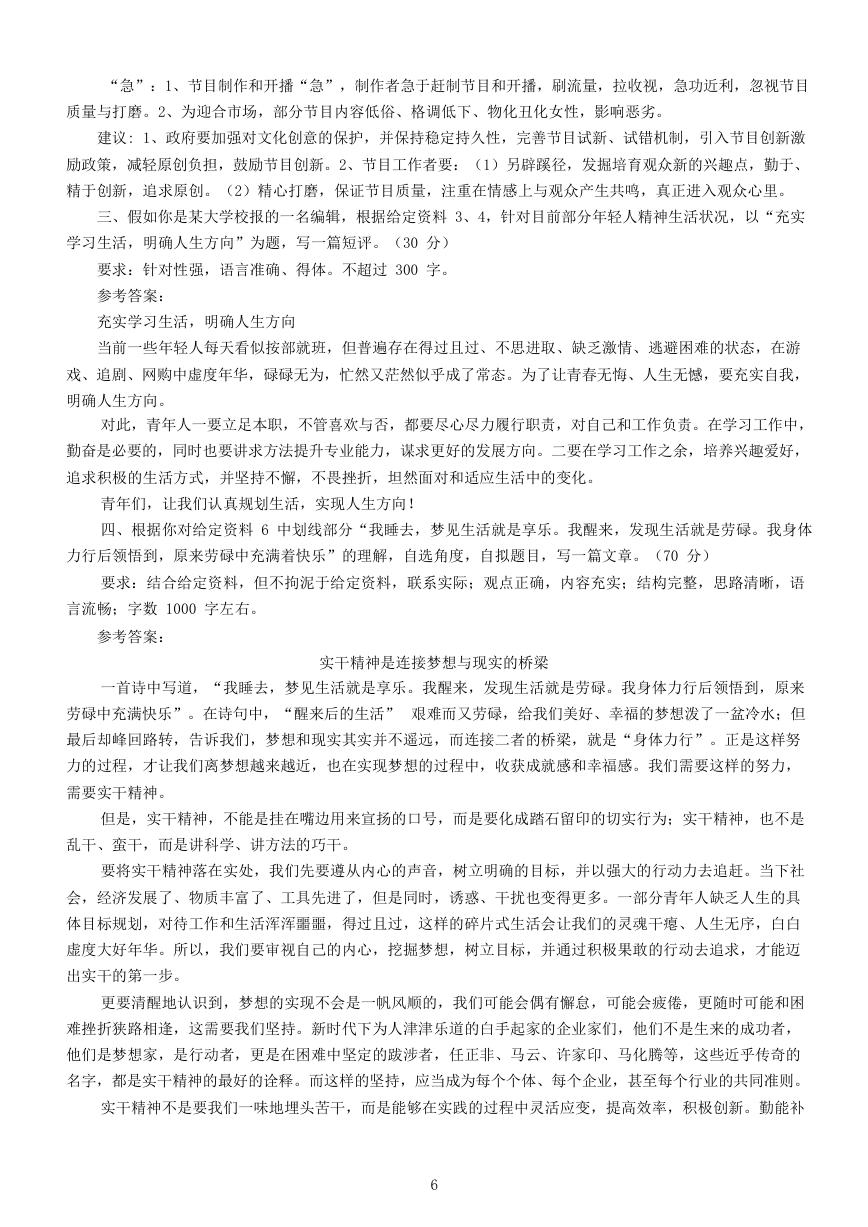 “急”：1、节目制作和开播“急”，制作者急于赶制节目和开播，刷流量，拉收视，急功近利，忽视节目质量与打磨。2、为迎合市场，部分节目内容低俗、格调低下、物化丑化女性，影响恶劣。

建议：1、政府要加强对文化创意的保护，并保持稳定持久性，完善节目试新、试错机制，引入节目创新激励政策，减轻原创负担，鼓励节目创新。2、节目工作者要：（1）另辟蹊径，发掘培育观众新的兴趣点，勤于、精于创新，追求原创。（2）精心打磨，保证节目质量，注重在情感上与观众产生共鸣，真正进入观众心里。

三、假如你是某大学校报的一名编辑，根据给定资料 3、4，针对目前部分年轻人精神生活状况，以“充实学习生活，明确人生方向”为题，写一篇短评。（30 分）

要求：针对性强，语言准确、得体。不超过 300 字。

参考答案：

充实学习生活，明确人生方向

当前一些年轻人每天看似按部就班，但普遍存在得过且过、不思进取、缺乏激情、逃避困难的状态，在游戏、追剧、网购中虚度年华，碌碌无为，忙然又茫然似乎成了常态。为了让青春无悔、人生无憾，要充实自我，明确人生方向。

对此，青年人一要立足本职，不管喜欢与否，都要尽心尽力履行职责，对自己和工作负责。在学习工作中，勤奋是必要的，同时也要讲求方法提升专业能力，谋求更好的发展方向。二要在学习工作之余，培养兴趣爱好，追求积极的生活方式，并坚持不懈，不畏挫折，坦然面对和适应生活中的变化。

青年们，让我们认真规划生活，实现人生方向！

四、根据你对给定资料 6 中划线部分“我睡去，梦见生活就是享乐。我醒来，发现生活就是劳碌。我身体力行后领悟到，原来劳碌中充满着快乐”的理解，自选角度，自拟题目，写一篇文章。（70 分）

要求：结合给定资料，但不拘泥于给定资料，联系实际；观点正确，内容充实；结构完整，思路清晰，语言流畅；字数 1000 字左右。

参考答案：

实干精神是连接梦想与现实的桥梁

一首诗中写道，“我睡去，梦见生活就是享乐。我醒来，发现生活就是劳碌。我身体力行后领悟到，原来劳碌中充满快乐”。在诗句中，“醒来后的生活” 艰难而又劳碌，给我们美好、幸福的梦想泼了一盆冷水；但最后却峰回路转，告诉我们，梦想和现实其实并不遥远，而连接二者的桥梁，就是“身体力行”。正是这样努力的过程，才让我们离梦想越来越近，也在实现梦想的过程中，收获成就感和幸福感。我们需要这样的努力，需要实干精神。

但是，实干精神，不能是挂在嘴边用来宣扬的口号，而是要化成踏石留印的切实行为；实干精神，也不是乱干、蛮干，而是讲科学、讲方法的巧干。

要将实干精神落在实处，我们先要遵从内心的声音，树立明确的目标，并以强大的行动力去追赶。当下社会，经济发展了、物质丰富了、工具先进了，但是同时，诱惑、干扰也变得更多。一部分青年人缺乏人生的具体目标规划，对待工作和生活浑浑噩噩，得过且过，这样的碎片式生活会让我们的灵魂干瘪、人生无序，白白虚度大好年华。所以，我们要审视自己的内心，挖掘梦想，树立目标，并通过积极果敢的行动去追求，才能迈出实干的第一步。

更要清醒地认识到，梦想的实现不会是一帆风顺的，我们可能会偶有懈怠，可能会疲倦，更随时可能和困难挫折狭路相逢，这需要我们坚持。新时代下为人津津乐道的白手起家的企业家们，他们不是生来的成功者，他们是梦想家，是行动者，更是在困难中坚定的跋涉者，任正非、马云、许家印、马化腾等，这些近乎传奇的名字，都是实干精神的最好的诠释。而这样的坚持，应当成为每个个体、每个企业，甚至每个行业的共同准则。

实干精神不是要我们一味地埋头苦干，而是能够在实践的过程中灵活应变，提高效率，积极创新。勤能补

6